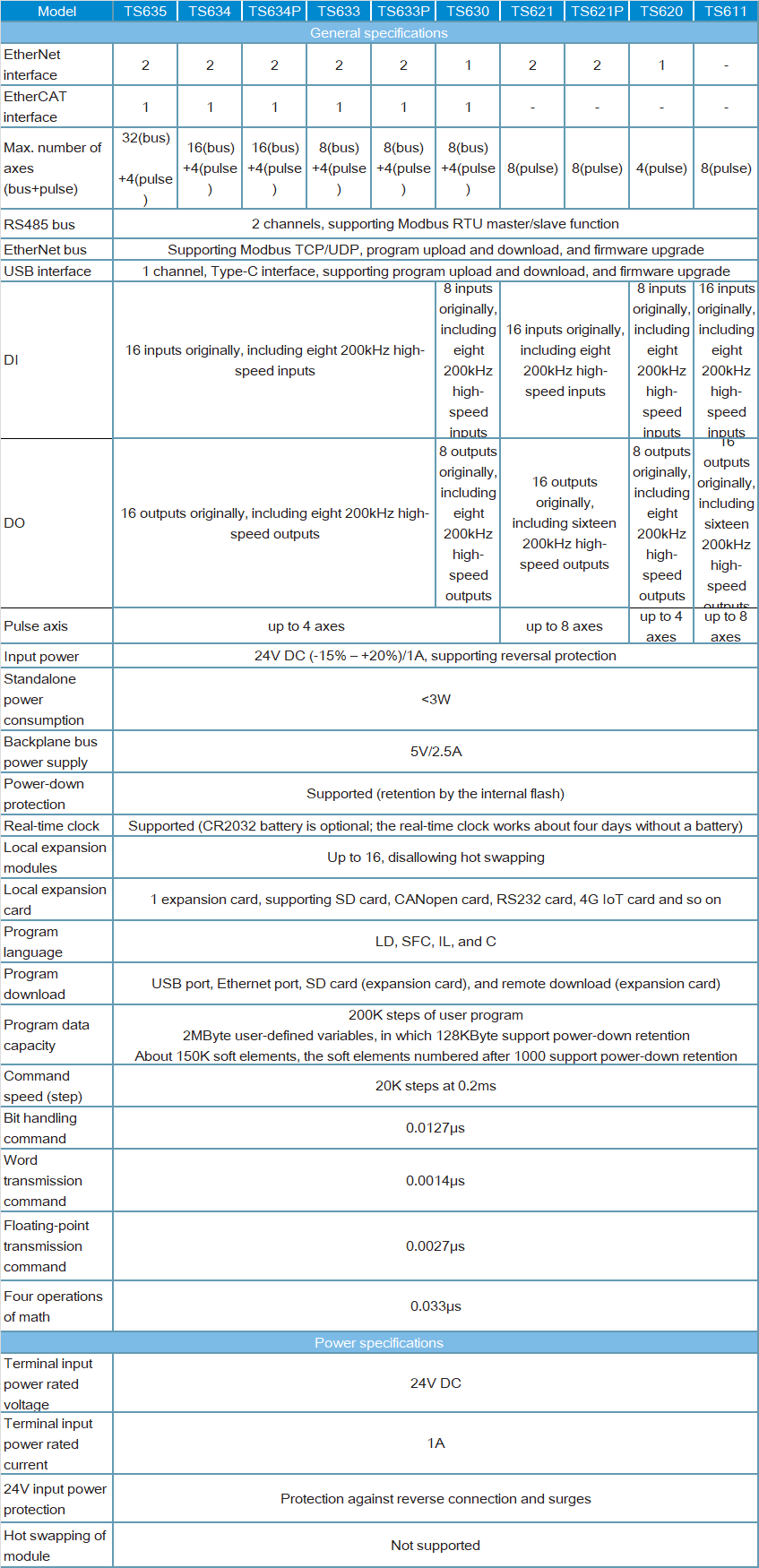 | Model | TS635 | TS634 | TS634P | TS633 | TS633P | TS630 | TS621 | TS621P | TS620 | TS611 |
|---|---|---|---|---|---|---|---|---|---|---|
| General specifications | | | | | | | | | | |
| EtherNet interface | 2 | 2 | 2 | 2 | 2 | 1 | 2 | 2 | 1 | - |
| EtherCAT interface | 1 | 1 | 1 | 1 | 1 | 1 | - | - | - | - |
| Max. number of axes (bus+pulse) | 32(bus) +4(pulse) | 16(bus) +4(pulse) | 16(bus) +4(pulse) | 8(bus) +4(pulse) | 8(bus) +4(pulse) | 8(bus) +4(pulse) | 8(pulse) | 8(pulse) | 4(pulse) | 8(pulse) |
| RS485 bus | 2 channels, supporting Modbus RTU master/slave function | | | | | | | | | |
| EtherNet bus | Supporting Modbus TCP/UDP, program upload and download, and firmware upgrade | | | | | | | | | |
| USB interface | 1 channel, Type-C interface, supporting program upload and download, and firmware upgrade | | | | | | | | | |
| DI | 16 inputs originally, including eight 200kHz high-speed inputs | | | | | 8 inputs originally, including eight 200kHz high-speed inputs | 16 inputs originally, including eight 200kHz high-speed inputs | | 8 inputs originally, including eight 200kHz high-speed inputs | 16 inputs originally, including eight 200kHz high-speed inputs |
| DO | 16 outputs originally, including eight 200kHz high-speed outputs | | | | | 8 outputs originally, including eight 200kHz high-speed outputs | 16 outputs originally, including sixteen 200kHz high-speed outputs | | 8 outputs originally, including eight 200kHz high-speed outputs | 16 outputs originally, including sixteen 200kHz high-speed outputs |
| Pulse axis | up to 4 axes | | | | | | up to 8 axes | | up to 4 axes | up to 8 axes |
| Input power | 24V DC (-15% – +20%)/1A, supporting reversal protection | | | | | | | | | |
| Standalone power consumption | <3W | | | | | | | | | |
| Backplane bus power supply | 5V/2.5A | | | | | | | | | |
| Power-down protection | Supported (retention by the internal flash) | | | | | | | | | |
| Real-time clock | Supported (CR2032 battery is optional; the real-time clock works about four days without a battery) | | | | | | | | | |
| Local expansion modules | Up to 16, disallowing hot swapping | | | | | | | | | |
| Local expansion card | 1 expansion card, supporting SD card, CANopen card, RS232 card, 4G IoT card and so on | | | | | | | | | |
| Program language | LD, SFC, IL, and C | | | | | | | | | |
| Program download | USB port, Ethernet port, SD card (expansion card), and remote download (expansion card) | | | | | | | | | |
| Program data capacity | 200K steps of user program 2MByte user-defined variables, in which 128KByte support power-down retention About 150K soft elements, the soft elements numbered after 1000 support power-down retention | | | | | | | | | |
| Command speed (step) | 20K steps at 0.2ms | | | | | | | | | |
| Bit handling command | 0.0127μs | | | | | | | | | |
| Word transmission command | 0.0014μs | | | | | | | | | |
| Floating-point transmission command | 0.0027μs | | | | | | | | | |
| Four operations of math | 0.033μs | | | | | | | | | |
| Power specifications | | | | | | | | | | |
| Terminal input power rated voltage | 24V DC | | | | | | | | | |
| Terminal input power rated current | 1A | | | | | | | | | |
| 24V input power protection | Protection against reverse connection and surges | | | | | | | | | |
| Hot swapping of module | Not supported | | | | | | | | | |